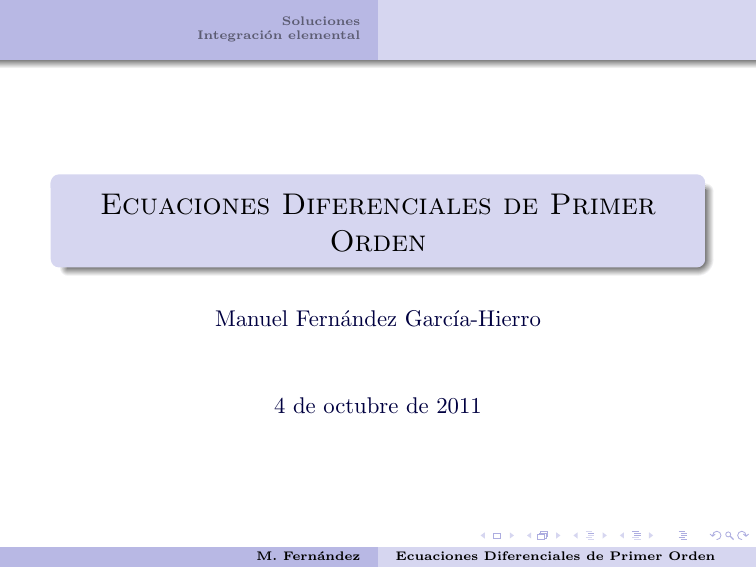 Soluciones
Integración elemental

Ecuaciones Diferenciales de Primer Orden

Manuel Fernández García-Hierro

4 de octubre de 2011

M. Fernández Ecuaciones Diferenciales de Primer Orden